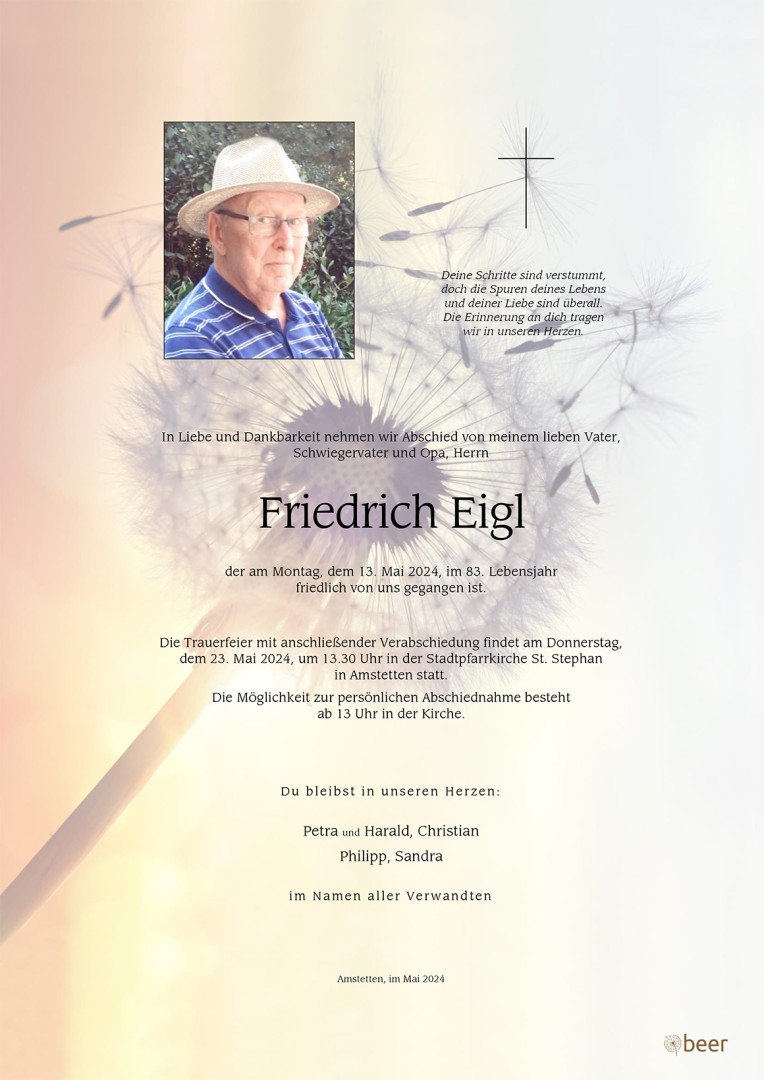 Deine Schritte sind verstummt, doch die Spuren deines Lebens und deiner Liebe sind überall. Die Erinnerung an dich tragen wir in unseren Herzen.

In Liebe und Dankbarkeit nehmen wir Abschied von meinem lieben Vater, Schwiegervater und Opa, Herrn

Friedrich Eigl

der am Montag, dem 13. Mai 2024, im 83. Lebensjahr friedlich von uns gegangen ist.

Die Trauerfeier mit anschließender Verabschiedung findet am Donnerstag, dem 23. Mai 2024, um 13.30 Uhr in der Stadtpfarrkirche St. Stephan in Amstetten statt.

Die Möglichkeit zur persönlichen Abschiednahme besteht ab 13 Uhr in der Kirche.

Du bleibst in unseren Herzen:

Petra und Harald, Christian

Philipp, Sandra

im Namen aller Verwandten

Amstetten, im Mai 2024

beer